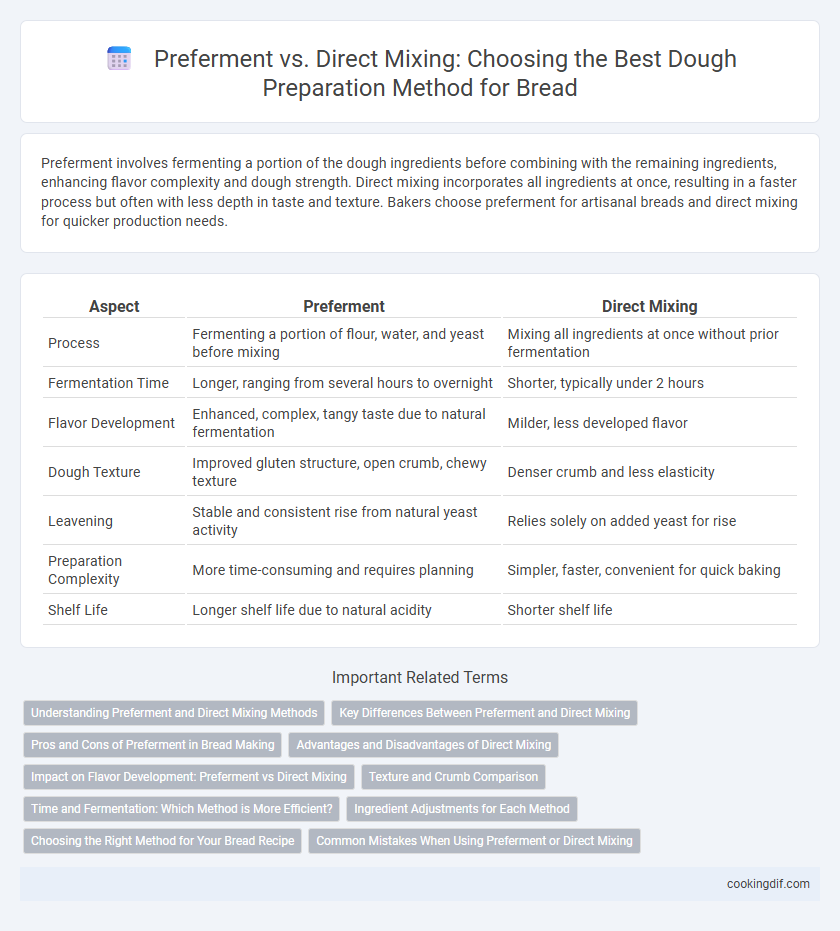 Preferment vs. Direct Mixing: Choosing the Best Dough Preparation Method for Bread

Preferment involves fermenting a portion of the dough ingredients before combining with the remaining ingredients, enhancing flavor complexity and dough strength. Direct mixing incorporates all ingredients at once, resulting in a faster process but often with less depth in taste and texture. Bakers choose preferment for artisanal breads and direct mixing for quicker production needs.

| Aspect | Preferment | Direct Mixing |
|---|---|---|
| Process | Fermenting a portion of flour, water, and yeast before mixing | Mixing all ingredients at once without prior fermentation |
| Fermentation Time | Longer, ranging from several hours to overnight | Shorter, typically under 2 hours |
| Flavor Development | Enhanced, complex, tangy taste due to natural fermentation | Milder, less developed flavor |
| Dough Texture | Improved gluten structure, open crumb, chewy texture | Denser crumb and less elasticity |
| Leavening | Stable and consistent rise from natural yeast activity | Relies solely on added yeast for rise |
| Preparation Complexity | More time-consuming and requires planning | Simpler, faster, convenient for quick baking |
| Shelf Life | Longer shelf life due to natural acidity | Shorter shelf life |

Important Related Terms

Understanding Preferment and Direct Mixing Methods
Key Differences Between Preferment and Direct Mixing
Pros and Cons of Preferment in Bread Making
Advantages and Disadvantages of Direct Mixing
Impact on Flavor Development: Preferment vs Direct Mixing
Texture and Crumb Comparison
Time and Fermentation: Which Method is More Efficient?
Ingredient Adjustments for Each Method
Choosing the Right Method for Your Bread Recipe
Common Mistakes When Using Preferment or Direct Mixing

cookingdif.com